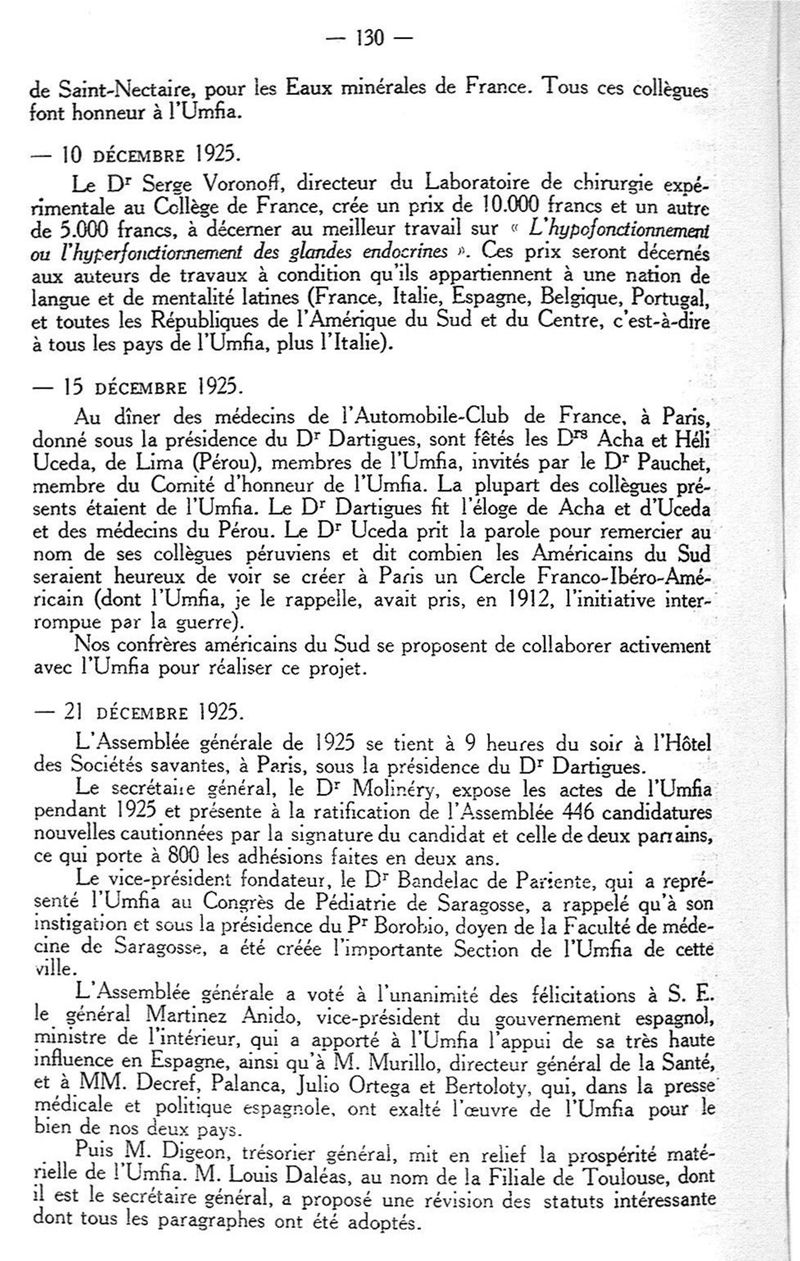 — 130 —

de Saint-Nectaire, pour les Eaux minérales de France. Tous ces collègues font honneur à l'Umfia.

— 10 DÉCEMBRE 1925.

Le Dr Serge Voronoff, directeur du Laboratoire de chirurgie expérimentale au Collège de France, crée un prix de 10.000 francs et un autre de 5.000 francs, à décerner au meilleur travail sur « L'hypofonctionnement ou l'hyperfonctionnement des glandes endocrines ». Ces prix seront décernés aux auteurs de travaux à condition qu'ils appartiennent à une nation de langue et de mentalité latines (France, Italie, Espagne, Belgique, Portugal, et toutes les Républiques de l'Amérique du Sud et du Centre, c'est-à-dire à tous les pays de l'Umfia, plus l'Italie).

— 15 DÉCEMBRE 1925.

Au dîner des médecins de l'Automobile-Club de France, à Paris, donné sous la présidence du Dr Dartigues, sont fêtés les Drs Acha et Héli Uceda, de Lima (Pérou), membres de l'Umfia, invités par le Dr Pauchet, membre du Comité d'honneur de l'Umfia. La plupart des collègues présents étaient de l'Umfia. Le Dr Dartigues fit l'éloge de Acha et d'Uceda et des médecins du Pérou. Le Dr Uceda prit la parole pour remercier au nom de ses collègues péruviens et dit combien les Américains du Sud seraient heureux de voir se créer à Paris un Cercle Franco-Ibéro-Américain (dont l'Umfia, je le rappelle, avait pris, en 1912, l'initiative interrompue par la guerre).

Nos confrères américains du Sud se proposent de collaborer activement avec l'Umfia pour réaliser ce projet.

— 21 DÉCEMBRE 1925.

L'Assemblée générale de 1925 se tient à 9 heures du soir à l'Hôtel des Sociétés savantes, à Paris, sous la présidence du Dr Dartigues.

Le secrétaire général, le Dr Molinéry, expose les actes de l'Umfia pendant 1925 et présente à la ratification de l'Assemblée 446 candidatures nouvelles cautionnées par la signature du candidat et celle de deux parrains, ce qui porte à 800 les adhésions faites en deux ans.

Le vice-président fondateur, le Dr Bandelac de Pariente, qui a représenté l'Umfia au Congrès de Pédiatrie de Saragosse, a rappelé qu'à son instigation et sous la présidence du Pr Borobio, doyen de la Faculté de médecine de Saragosse, a été créée l'importante Section de l'Umfia de cette ville.

L'Assemblée générale a voté à l'unanimité des félicitations à S. E. le général Martinez Anido, vice-président du gouvernement espagnol, ministre de l'intérieur, qui a apporté à l'Umfia l'appui de sa très haute influence en Espagne, ainsi qu'à M. Murillo, directeur général de la Santé, et à MM. Decref, Palanca, Julio Ortega et Bertoloty, qui, dans la presse médicale et politique espagnole, ont exalté l'œuvre de l'Umfia pour le bien de nos deux pays.

Puis M. Digeon, trésorier général, mit en relief la prospérité matérielle de l'Umfia. M. Louis Daléas, au nom de la Filiale de Toulouse, dont il est le secrétaire général, a proposé une révision des statuts intéressante dont tous les paragraphes ont été adoptés.